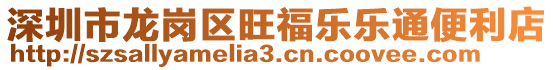 深圳市龙岗区旺福乐乐通便利店
http://szsallyamelia3.cn.coovee.com